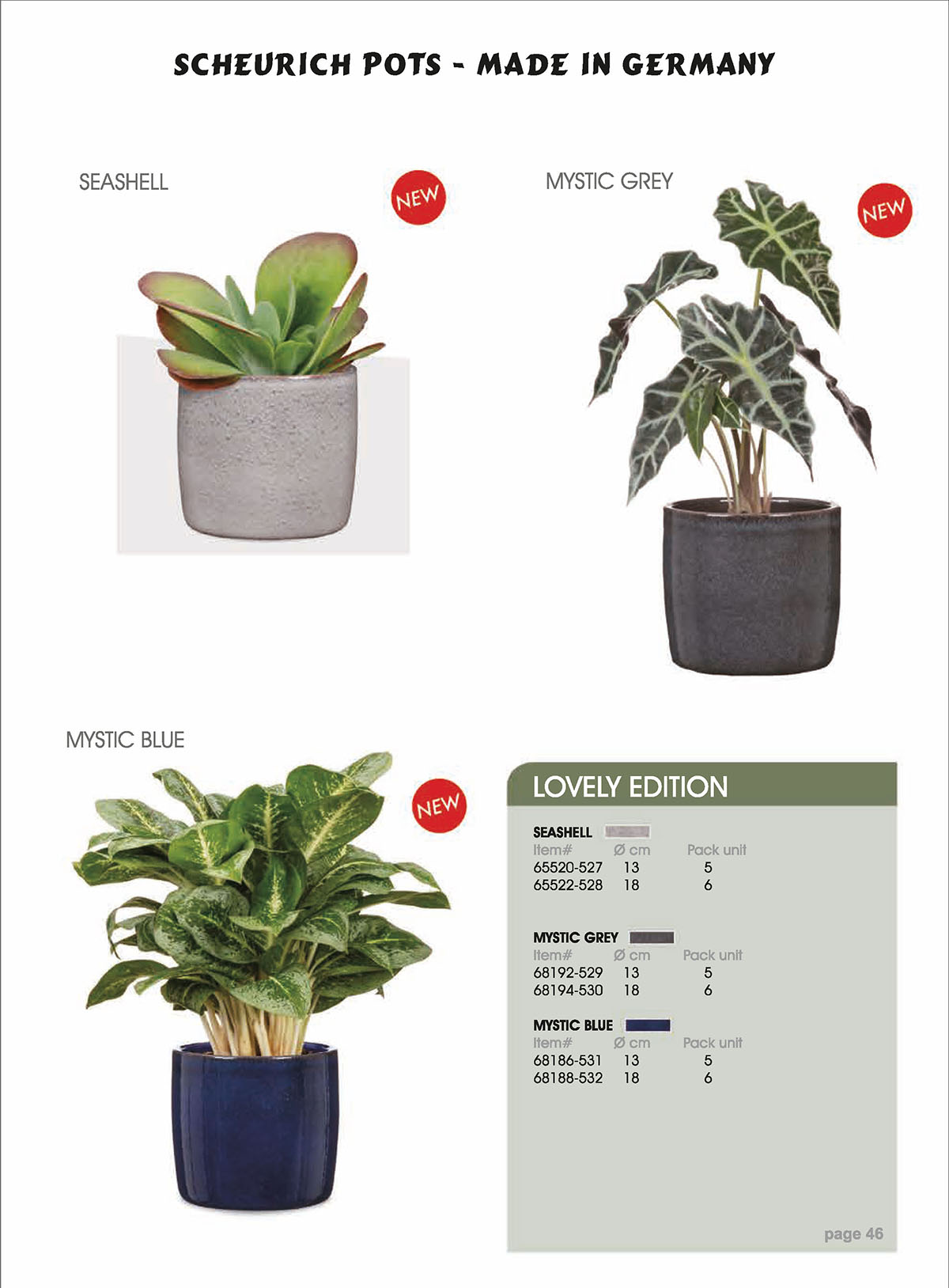 SCHEURICH POTS - MADE IN GERMANY

SEASHELL

NEW

MYSTIC GREY

NEW

MYSTIC BLUE

NEW

LOVELY EDITION

SEASHELL

| Item# | Ø cm | Pack unit |
|---|---|---|
| 65520-527 | 13 | 5 |
| 65522-528 | 18 | 6 |

MYSTIC GREY

| Item# | Ø cm | Pack unit |
|---|---|---|
| 68192-529 | 13 | 5 |
| 68194-530 | 18 | 6 |

MYSTIC BLUE

| Item# | Ø cm | Pack unit |
|---|---|---|
| 68186-531 | 13 | 5 |
| 68188-532 | 18 | 6 |

page 46